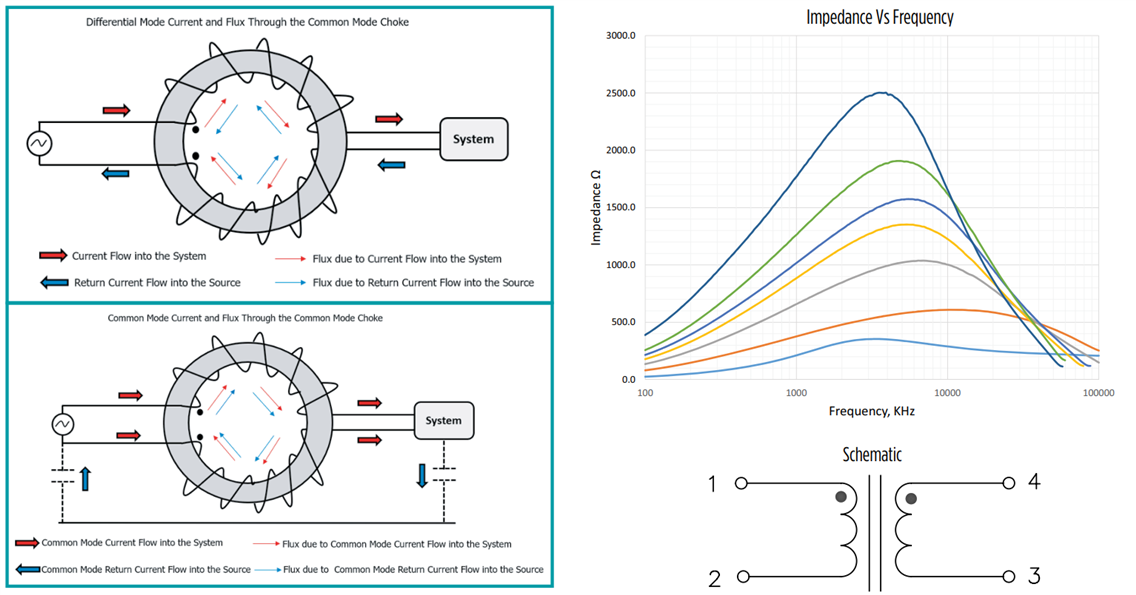 Differential Mode Current and Flux Through the Common Mode Choke

System

Current Flow into the System

Flux due to Current Flow into the System

Return Current Flow into the Source

Flux due to Return Current Flow into the Source

Common Mode Current and Flux Through the Common Mode Choke

System

Common Mode Current Flow into the System

Flux due to Common Mode Current Flow into the System

Common Mode Return Current Flow into the Source

Flux due to Common Mode Return Current Flow into the Source

Impedance Vs Frequency

3000.0
2500.0
2000.0
1500.0
1000.0
500.0
0.0

Impedance Ω

100
1000
10000
100000

Frequency, KHz

Schematic

1
2
4
3